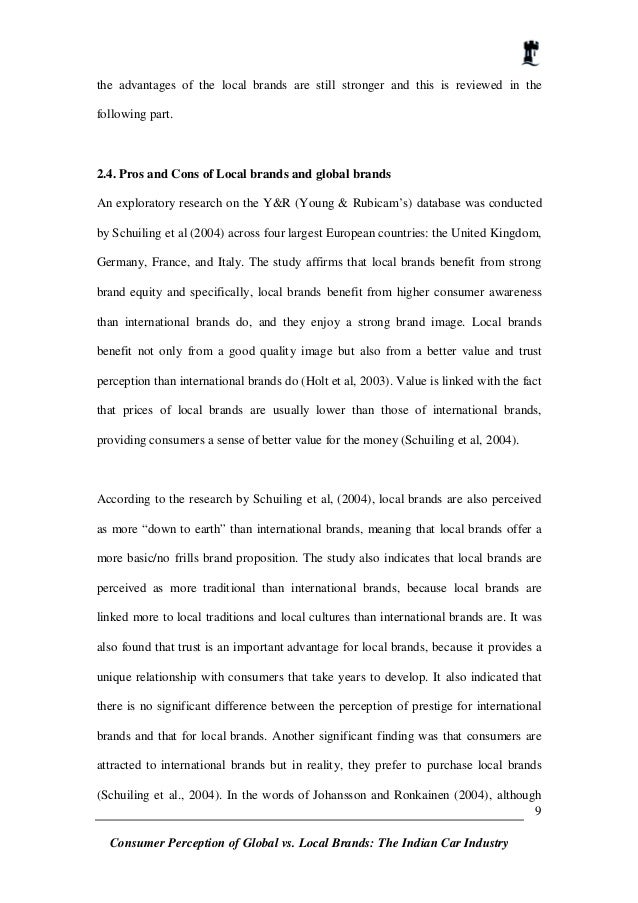 the advantages of the local brands are still stronger and this is reviewed in the following part.

2.4. Pros and Cons of Local brands and global brands

An exploratory research on the Y&R (Young & Rubicam's) database was conducted by Schuiling et al (2004) across four largest European countries: the United Kingdom, Germany, France, and Italy. The study affirms that local brands benefit from strong brand equity and specifically, local brands benefit from higher consumer awareness than international brands do, and they enjoy a strong brand image. Local brands benefit not only from a good quality image but also from a better value and trust perception than international brands do (Holt et al, 2003). Value is linked with the fact that prices of local brands are usually lower than those of international brands, providing consumers a sense of better value for the money (Schuiling et al, 2004).

According to the research by Schuiling et al, (2004), local brands are also perceived as more "down to earth" than international brands, meaning that local brands offer a more basic/no frills brand proposition. The study also indicates that local brands are perceived as more traditional than international brands, because local brands are linked more to local traditions and local cultures than international brands are. It was also found that trust is an important advantage for local brands, because it provides a unique relationship with consumers that take years to develop. It also indicated that there is no significant difference between the perception of prestige for international brands and that for local brands. Another significant finding was that consumers are attracted to international brands but in reality, they prefer to purchase local brands (Schuiling et al., 2004). In the words of Johansson and Ronkainen (2004), although

9

Consumer Perception of Global vs. Local Brands: The Indian Car Industry